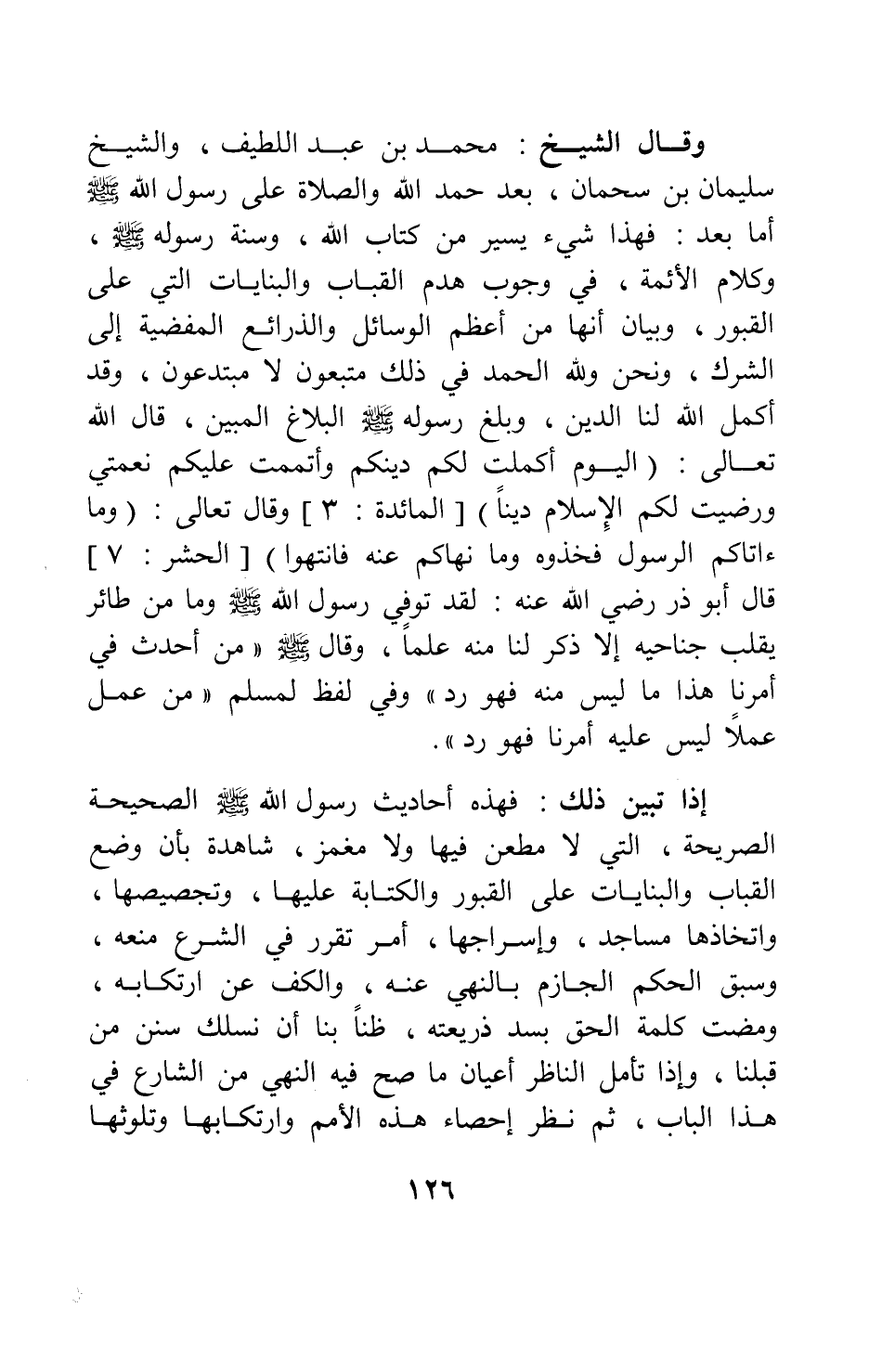 وقال الشيخ : محمد بن عبد اللطيف ، والشيخ سليمان بن سحمان ، بعد حمد الله والصلاة على رسول الله ﷺ أما بعد : فهذا شيء يسير من كتاب الله ، وسنة رسوله ﷺ ، وكلام الأئمة ، في وجوب هدم القباب والبنايات التي على القبور ، وبيان أنها من أعظم الوسائل والذرائع المفضية إلى الشرك ، ونحن ولله الحمد في ذلك متبعون لا مبتدعون ، وقد أكمل الله لنا الدين ، وبلغ رسوله ﷺ البلاغ المبين ، قال الله تعالى : ( اليوم أكملت لكم دينكم وأتممت عليكم نعمتي ورضيت لكم الإسلام ديناً ) [ المائدة : ٣ ] وقال تعالى : ( وما ءاتاكم الرسول فخذوه وما نهاكم عنه فانتهوا ) [ الحشر : ٧ ] قال أبو ذر رضي الله عنه : لقد توفي رسول الله ﷺ وما من طائر يقلب جناحيه إلا ذكر لنا منه علماً ، وقال ﷺ « من أحدث في أمرنا هذا ما ليس منه فهو رد » وفي لفظ لمسلم « من عمل عملاً ليس عليه أمرنا فهو رد » .

إذا تبين ذلك : فهذه أحاديث رسول الله ﷺ الصحيحة الصريحة ، التي لا مطعن فيها ولا مغمز ، شاهدة بأن وضع القباب والبنايات على القبور والكتابة عليها ، وتجصيصها ، واتخاذها مساجد ، وإسراجها ، أمر تقرر في الشرع منعه ، وسبق الحكم الجازم بالنهي عنه ، والكف عن ارتكابه ، ومضت كلمة الحق بسد ذريعته ، ظناً بنا أن نسلك سنن من قبلنا ، وإذا تأمل الناظر أعيان ما صح فيه النهي من الشارع في هذا الباب ، ثم نظر إحصاء هذه الأمم وارتكابها وتلوثها

١٢٦